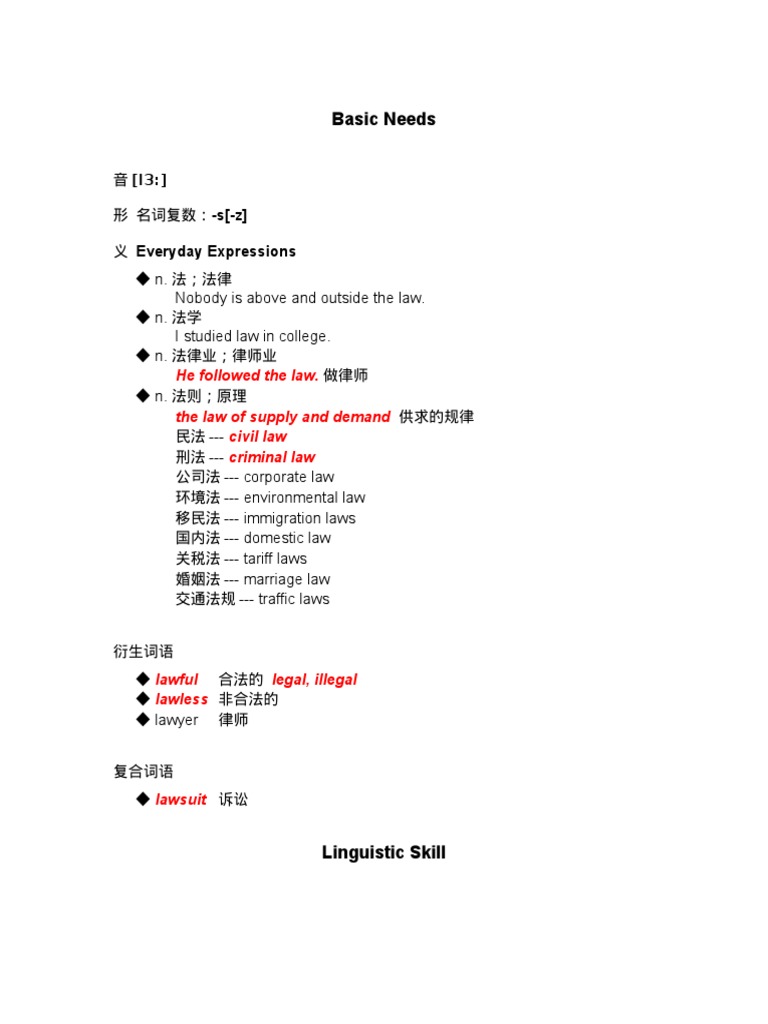 Basic Needs

音 [l3:]

形 名词复数：-s[-z]

义 Everyday Expressions

◆ n. 法；法律
Nobody is above and outside the law.
◆ n. 法学
I studied law in college.
◆ n. 法律业；律师业
He followed the law. 做律师
◆ n. 法则；原理
the law of supply and demand 供求的规律
民法 --- civil law
刑法 --- criminal law
公司法 --- corporate law
环境法 --- environmental law
移民法 --- immigration laws
国内法 --- domestic law
关税法 --- tariff laws
婚姻法 --- marriage law
交通法规 --- traffic laws

衍生词语

◆ lawful 合法的 legal, illegal
◆ lawless 非合法的
◆ lawyer 律师

复合词语

◆ lawsuit 诉讼

Linguistic Skill